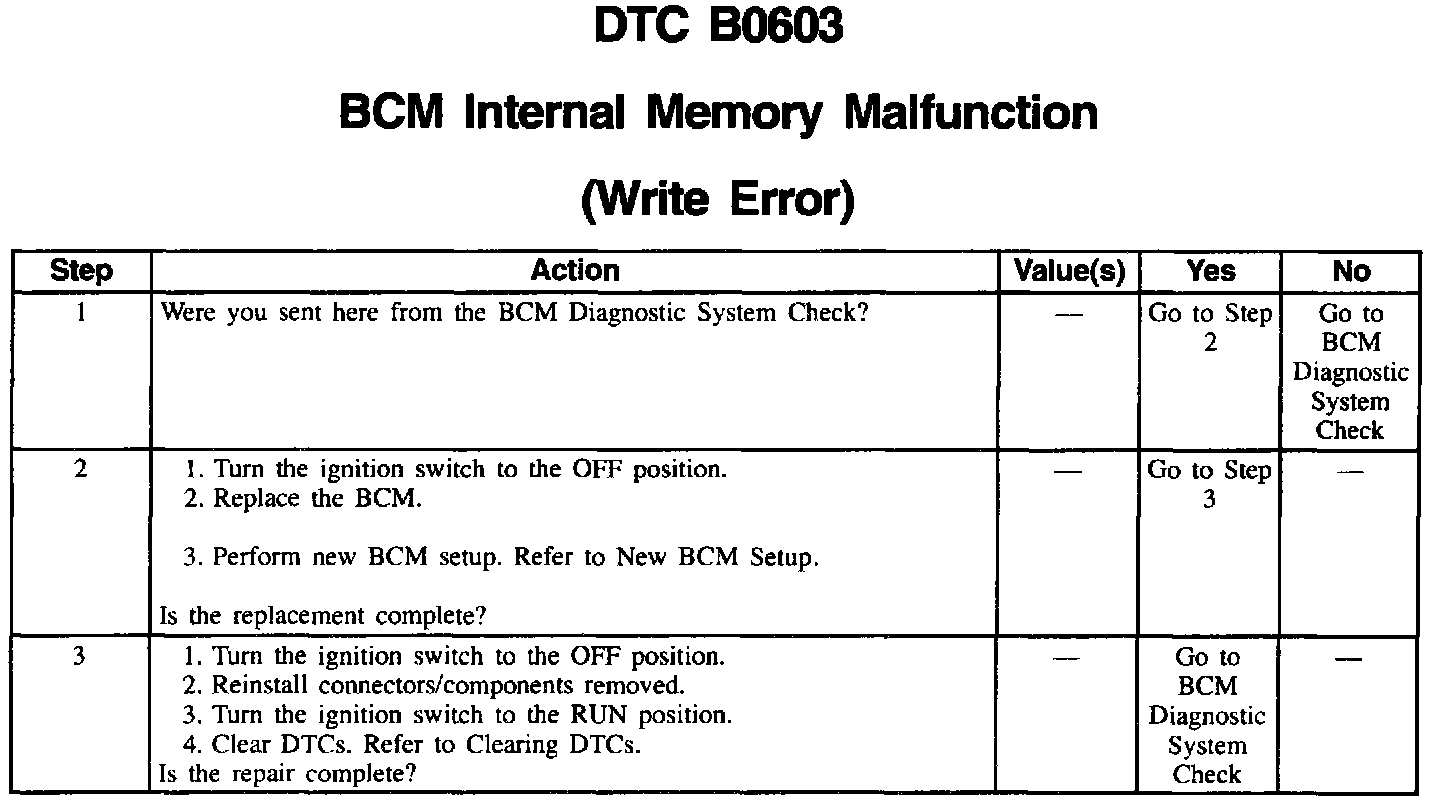 DTC B0603

BCM Internal Memory Malfunction

(Write Error)

| Step | Action | Value(s) | Yes | No |
|---|---|---|---|---|
| 1 | Were you sent here from the BCM Diagnostic System Check? | — | Go to Step 2 | Go to BCM Diagnostic System Check |
| 2 | 1. Turn the ignition switch to the OFF position. 2. Replace the BCM. 3. Perform new BCM setup. Refer to New BCM Setup. Is the replacement complete? | — | Go to Step 3 | — |
| 3 | 1. Turn the ignition switch to the OFF position. 2. Reinstall connectors/components removed. 3. Turn the ignition switch to the RUN position. 4. Clear DTCs. Refer to Clearing DTCs. Is the repair complete? | — | Go to BCM Diagnostic System Check | — |